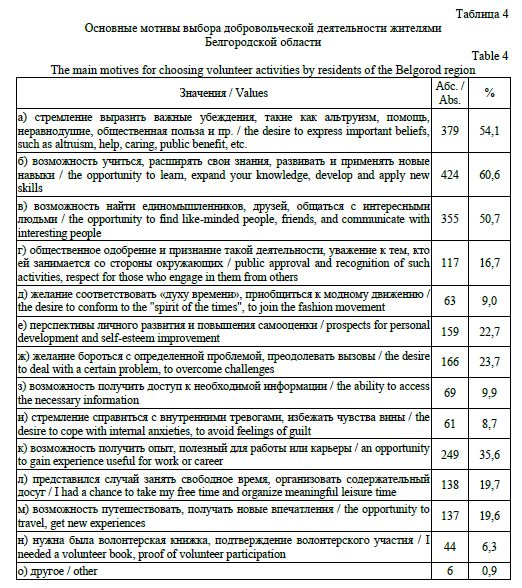 Таблица 4

Основные мотивы выбора добровольческой деятельности жителями Белгородской области

Table 4

The main motives for choosing volunteer activities by residents of the Belgorod region

| Значения / Values | Абс. / Abs. | % |
|---|---|---|
| а) стремление выразить важные убеждения, такие как альтруизм, помощь, неравнодушие, общественная польза и пр. / the desire to express important beliefs, such as altruism, help, caring, public benefit, etc. | 379 | 54,1 |
| б) возможность учиться, расширять свои знания, развивать и применять новые навыки / the opportunity to learn, expand your knowledge, develop and apply new skills | 424 | 60,6 |
| в) возможность найти единомышленников, друзей, общаться с интересными людьми / the opportunity to find like-minded people, friends, and communicate with interesting people | 355 | 50,7 |
| г) общественное одобрение и признание такой деятельности, уважение к тем, кто ей занимается со стороны окружающих / public approval and recognition of such activities, respect for those who engage in them from others | 117 | 16,7 |
| д) желание соответствовать «духу времени», приобщиться к модному движению / the desire to conform to the "spirit of the times", to join the fashion movement | 63 | 9,0 |
| е) перспективы личного развития и повышения самооценки / prospects for personal development and self-esteem improvement | 159 | 22,7 |
| ж) желание бороться с определенной проблемой, преодолевать вызовы / the desire to deal with a certain problem, to overcome challenges | 166 | 23,7 |
| з) возможность получить доступ к необходимой информации / the ability to access the necessary information | 69 | 9,9 |
| и) стремление справиться с внутренними тревогами, избежать чувства вины / the desire to cope with internal anxieties, to avoid feelings of guilt | 61 | 8,7 |
| к) возможность получить опыт, полезный для работы или карьеры / an opportunity to gain experience useful for work or career | 249 | 35,6 |
| л) представился случай занять свободное время, организовать содержательный досуг / I had a chance to take my free time and organize meaningful leisure time | 138 | 19,7 |
| м) возможность путешествовать, получать новые впечатления / the opportunity to travel, get new experiences | 137 | 19,6 |
| н) нужна была волонтерская книжка, подтверждение волонтерского участия / I needed a volunteer book, proof of volunteer participation | 44 | 6,3 |
| о) другое / other | 6 | 0,9 |